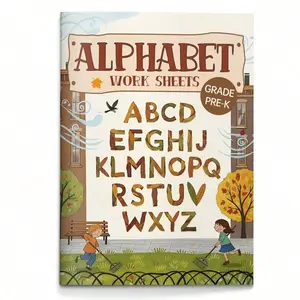 ALPHABET
WORK SHEETS

GRADE
PRE-K

ABCD
EFGHIJ
KLMNOPQ
RSTUV
WXYZ